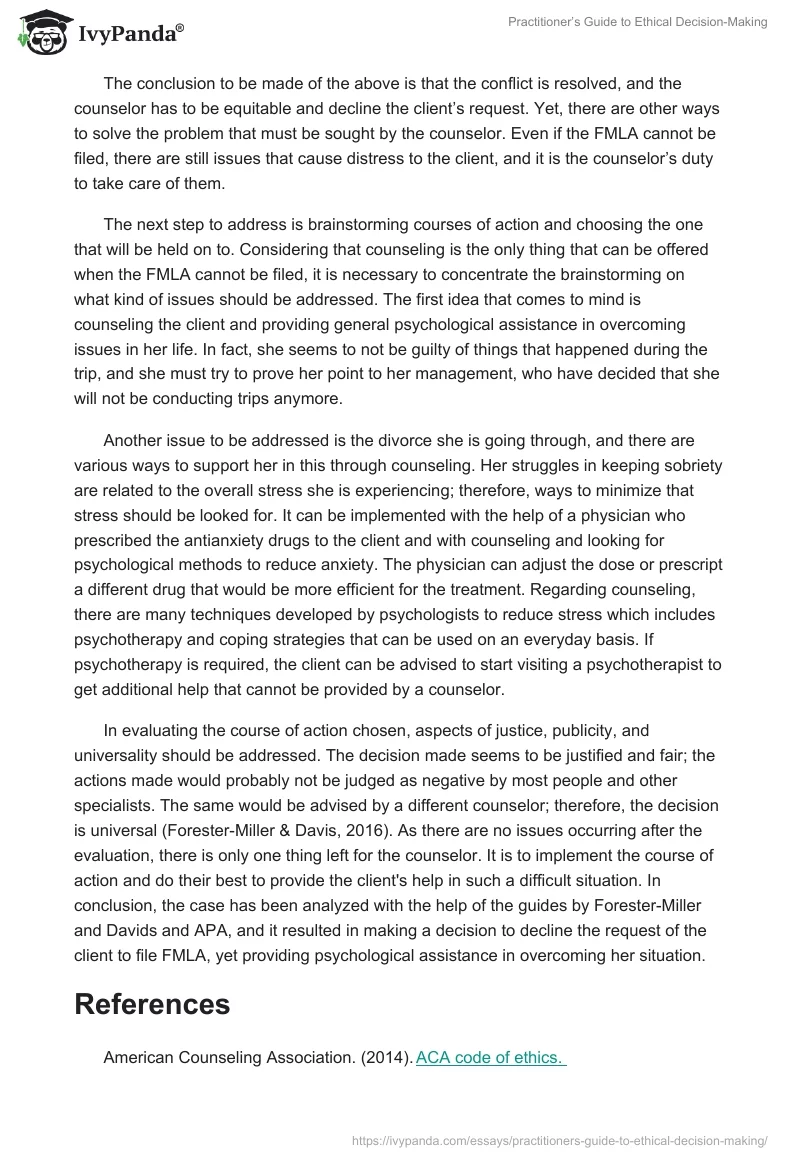 IvyPanda®

Practitioner's Guide to Ethical Decision-Making

The conclusion to be made of the above is that the conflict is resolved, and the counselor has to be equitable and decline the client's request. Yet, there are other ways to solve the problem that must be sought by the counselor. Even if the FMLA cannot be filed, there are still issues that cause distress to the client, and it is the counselor's duty to take care of them.

The next step to address is brainstorming courses of action and choosing the one that will be held on to. Considering that counseling is the only thing that can be offered when the FMLA cannot be filed, it is necessary to concentrate the brainstorming on what kind of issues should be addressed. The first idea that comes to mind is counseling the client and providing general psychological assistance in overcoming issues in her life. In fact, she seems to not be guilty of things that happened during the trip, and she must try to prove her point to her management, who have decided that she will not be conducting trips anymore.

Another issue to be addressed is the divorce she is going through, and there are various ways to support her in this through counseling. Her struggles in keeping sobriety are related to the overall stress she is experiencing; therefore, ways to minimize that stress should be looked for. It can be implemented with the help of a physician who prescribed the antianxiety drugs to the client and with counseling and looking for psychological methods to reduce anxiety. The physician can adjust the dose or prescript a different drug that would be more efficient for the treatment. Regarding counseling, there are many techniques developed by psychologists to reduce stress which includes psychotherapy and coping strategies that can be used on an everyday basis. If psychotherapy is required, the client can be advised to start visiting a psychotherapist to get additional help that cannot be provided by a counselor.

In evaluating the course of action chosen, aspects of justice, publicity, and universality should be addressed. The decision made seems to be justified and fair; the actions made would probably not be judged as negative by most people and other specialists. The same would be advised by a different counselor; therefore, the decision is universal (Forester-Miller & Davis, 2016). As there are no issues occurring after the evaluation, there is only one thing left for the counselor. It is to implement the course of action and do their best to provide the client's help in such a difficult situation. In conclusion, the case has been analyzed with the help of the guides by Forester-Miller and Davids and APA, and it resulted in making a decision to decline the request of the client to file FMLA, yet providing psychological assistance in overcoming her situation.

References

American Counseling Association. (2014). ACA code of ethics.

https://ivypanda.com/essays/practitioners-guide-to-ethical-decision-making/